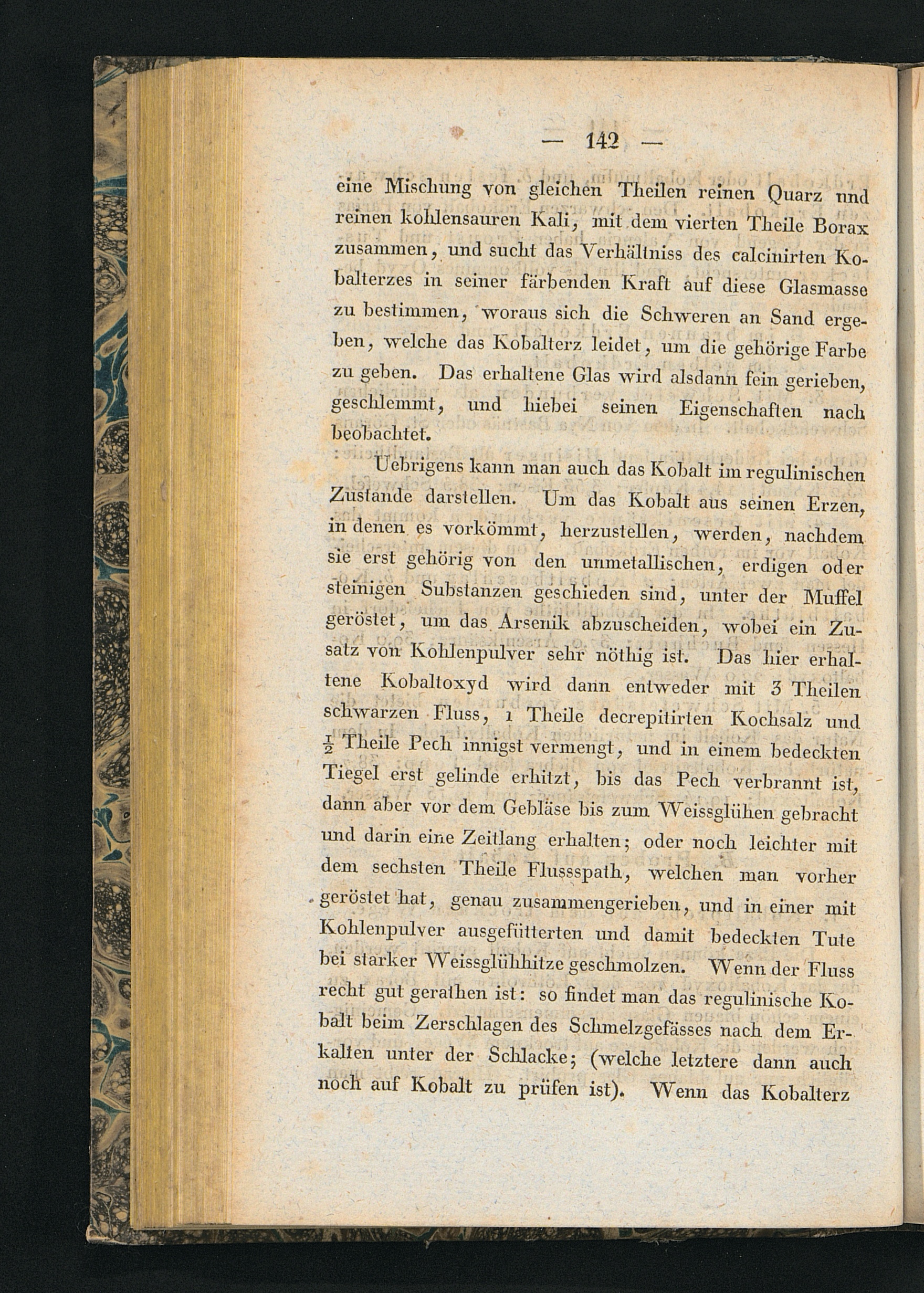 — 142 —

eine Mischung von gleichen Theilen reinen Quarz und reinen kohlensauren Kali, mit dem vierten Theile Borax zusammen, und sucht das Verhältniss des calcinirten Kobalterzes in seiner färbenden Kraft auf diese Glasmasse zu bestimmen, woraus sich die Schweren an Sand ergeben, welche das Kobalterz leidet, um die gehörige Farbe zu geben. Das erhaltene Glas wird alsdann fein gerieben, geschlemmt, und hiebei seinen Eigenschaften nach beobachtet.

Uebrigens kann man auch das Kobalt im regulinischen Zustande darstellen. Um das Kobalt aus seinen Erzen, in denen es vorkömmt, herzustellen, werden, nachdem sie erst gehörig von den unmetallischen, erdigen oder steinigen Substanzen geschieden sind, unter der Muffel geröstet, um das Arsenik abzuscheiden, wobei ein Zusatz von Kohlenpulver sehr nöthig ist. Das hier erhaltene Kobaltoxyd wird dann entweder mit 3 Theilen schwarzen Fluss, 1 Theile decrepitirten Kochsalz und $\frac{1}{2}$ Theile Pech innigst vermengt, und in einem bedeckten Tiegel erst gelinde erhitzt, bis das Pech verbrannt ist, dann aber vor dem Gebläse bis zum Weissglühen gebracht und darin eine Zeitlang erhalten; oder noch leichter mit dem sechsten Theile Flussspath, welchen man vorher geröstet hat, genau zusammengerieben, und in einer mit Kohlenpulver ausgefütterten und damit bedeckten Tute bei starker Weissglühhitze geschmolzen. Wenn der Fluss recht gut gerathen ist: so findet man das regulinische Kobalt beim Zerschlagen des Schmelzgefässes nach dem Erkalten unter der Schlacke; (welche letztere dann auch noch auf Kobalt zu prüfen ist). Wenn das Kobalterz